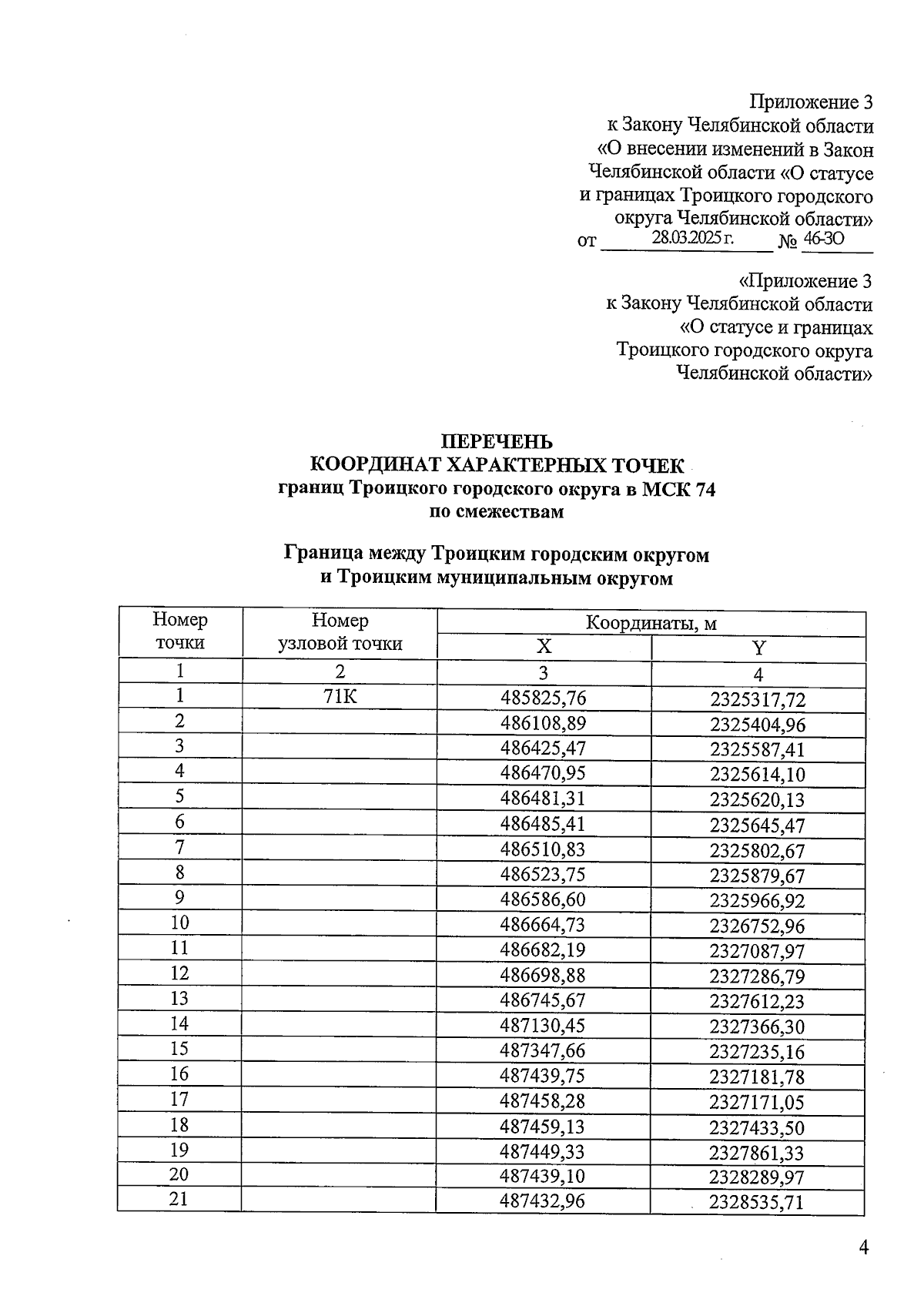 Приложение 3
к Закону Челябинской области
«О внесении изменений в Закон
Челябинской области «О статусе
и границах Троицкого городского
округа Челябинской области»
от 28.03.2025 г. № 46-ЗО

«Приложение 3
к Закону Челябинской области
«О статусе и границах
Троицкого городского округа
Челябинской области»

ПЕРЕЧЕНЬ
КООРДИНАТ ХАРАКТЕРНЫХ ТОЧЕК
границ Троицкого городского округа в МСК 74
по смежествам

Граница между Троицким городским округом
и Троицким муниципальным округом

| Номер точки | Номер узловой точки | Координаты, м X | Координаты, м Y |
|---|---|---|---|
| 1 | 2 | 3 | 4 |
| 1 | 71К | 485825,76 | 2325317,72 |
| 2 | | 486108,89 | 2325404,96 |
| 3 | | 486425,47 | 2325587,41 |
| 4 | | 486470,95 | 2325614,10 |
| 5 | | 486481,31 | 2325620,13 |
| 6 | | 486485,41 | 2325645,47 |
| 7 | | 486510,83 | 2325802,67 |
| 8 | | 486523,75 | 2325879,67 |
| 9 | | 486586,60 | 2325966,92 |
| 10 | | 486664,73 | 2326752,96 |
| 11 | | 486682,19 | 2327087,97 |
| 12 | | 486698,88 | 2327286,79 |
| 13 | | 486745,67 | 2327612,23 |
| 14 | | 487130,45 | 2327366,30 |
| 15 | | 487347,66 | 2327235,16 |
| 16 | | 487439,75 | 2327181,78 |
| 17 | | 487458,28 | 2327171,05 |
| 18 | | 487459,13 | 2327433,50 |
| 19 | | 487449,33 | 2327861,33 |
| 20 | | 487439,10 | 2328289,97 |
| 21 | | 487432,96 | 2328535,71 |

4